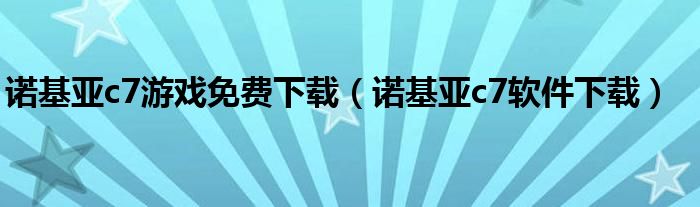 诺基亚c7游戏免费下载（诺基亚c7软件下载）